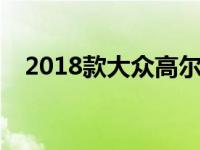 2018款大众高尔